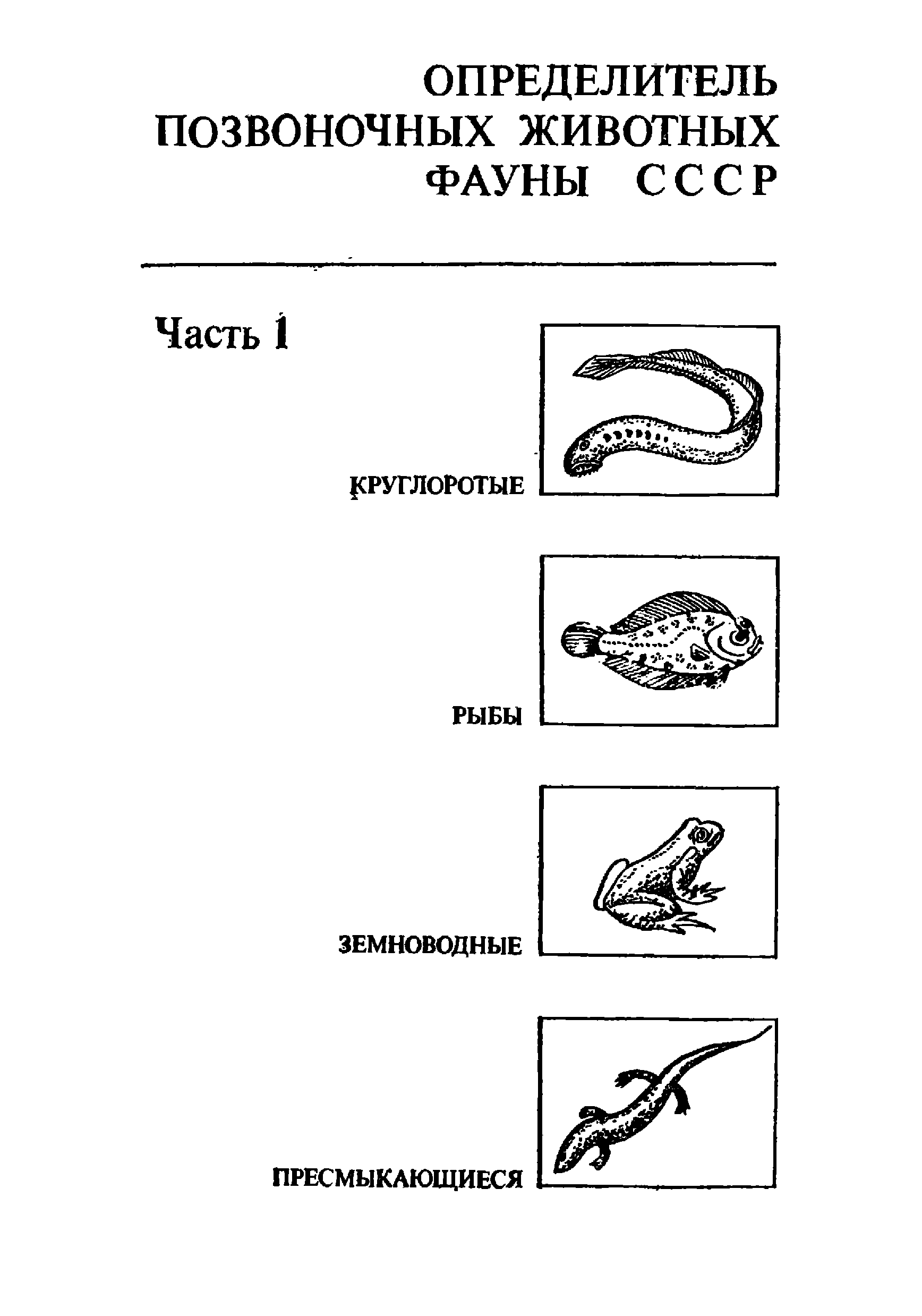 ОПРЕДЕЛИТЕЛЬ ПОЗВОНОЧНЫХ ЖИВОТНЫХ ФАУНЫ СССР

Часть 1

КРУГЛОРОТЫЕ

РЫБЫ

ЗЕМНОВОДНЫЕ

ПРЕСМЫКАЮЩИЕСЯ